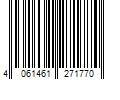 4 061461 271770